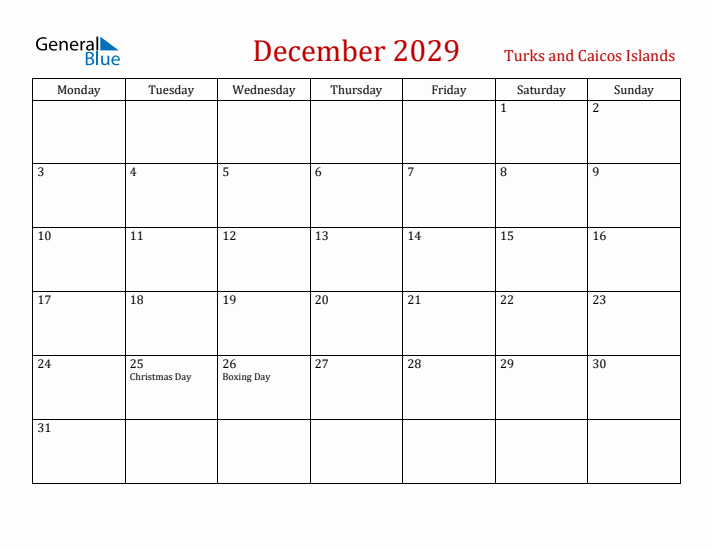 General Blue

December 2029

Turks and Caicos Islands

| Monday | Tuesday | Wednesday | Thursday | Friday | Saturday | Sunday |
|---|---|---|---|---|---|---|
| | | | | | 1 | 2 |
| 3 | 4 | 5 | 6 | 7 | 8 | 9 |
| 10 | 11 | 12 | 13 | 14 | 15 | 16 |
| 17 | 18 | 19 | 20 | 21 | 22 | 23 |
| 24 | 25 Christmas Day | 26 Boxing Day | 27 | 28 | 29 | 30 |
| 31 | | | | | | |